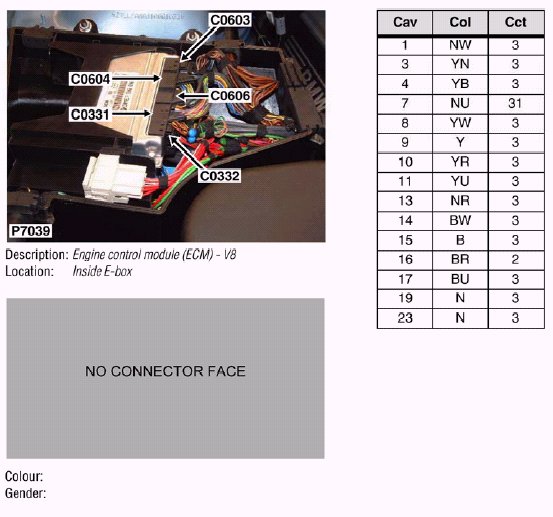 C0603

C0604

C0606

C0331

C0332

P7039

Description: Engine control module (ECM) - V8
Location: Inside E-box

NO CONNECTOR FACE

Colour:
Gender:

| Cav | Col | Cct |
|---|---|---|
| 1 | NW | 3 |
| 3 | YN | 3 |
| 4 | YB | 3 |
| 7 | NU | 31 |
| 8 | YW | 3 |
| 9 | Y | 3 |
| 10 | YR | 3 |
| 11 | YU | 3 |
| 13 | NR | 3 |
| 14 | BW | 3 |
| 15 | B | 3 |
| 16 | BR | 2 |
| 17 | BU | 3 |
| 19 | N | 3 |
| 23 | N | 3 |